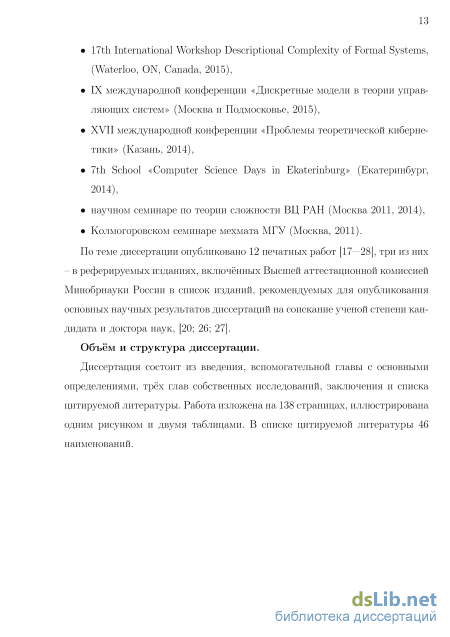 13

• 17th International Workshop Descriptional Complexity of Formal Systems, (Waterloo, ON, Canada, 2015),

• IX международной конференции «Дискретные модели в теории управляющих систем» (Москва и Подмосковье, 2015),

• XVII международной конференции «Проблемы теоретической кибернетики» (Казань, 2014),

• 7th School «Computer Science Days in Ekaterinburg» (Екатеринбург, 2014),

• научном семинаре по теории сложности ВЦ РАН (Москва 2011, 2014),

• Колмогоровском семинаре мехмата МГУ (Москва, 2011).

По теме диссертации опубликовано 12 печатных работ [17—28], три из них – в реферируемых изданиях, включённых Высшей аттестационной комиссией Минобрнауки России в список изданий, рекомендуемых для опубликования основных научных результатов диссертаций на соискание ученой степени кандидата и доктора наук, [20; 26; 27].

Объём и структура диссертации.

Диссертация состоит из введения, вспомогательной главы с основными определениями, трёх глав собственных исследований, заключения и списка цитируемой литературы. Работа изложена на 138 страницах, иллюстрирована одним рисунком и двумя таблицами. В списке цитируемой литературы 46 наименований.

dsLib.net
библиотека диссертаций